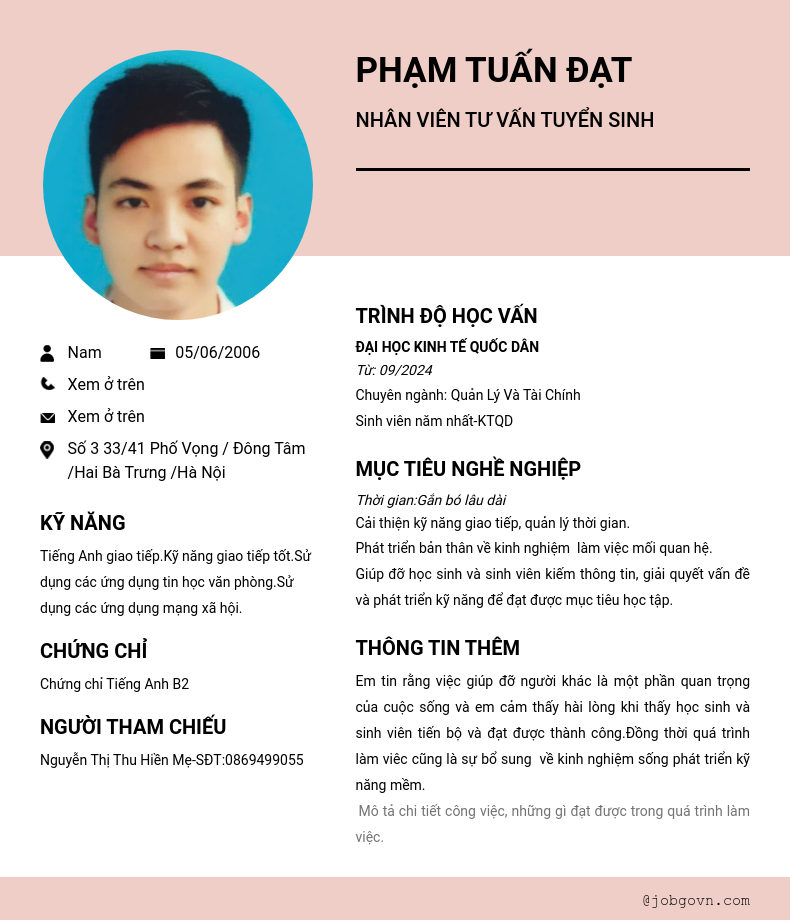 PHẠM TUẤN ĐẠT
NHÂN VIÊN TƯ VẤN TUYỂN SINH

Nam
05/06/2006
Xem ở trên
Xem ở trên
Số 3 33/41 Phố Vọng / Đông Tâm /Hai Bà Trưng /Hà Nội

KỸ NĂNG
Tiếng Anh giao tiếp.Kỹ năng giao tiếp tốt.Sử dụng các ứng dụng tin học văn phòng.Sử dụng các ứng dụng mạng xã hội.

CHỨNG CHỈ
Chứng chỉ Tiếng Anh B2

NGƯỜI THAM CHIẾU
Nguyễn Thị Thu Hiền Mẹ-SĐT:0869499055

TRÌNH ĐỘ HỌC VẤN
ĐẠI HỌC KINH TẾ QUỐC DÂN
Từ: 09/2024
Chuyên ngành: Quản Lý Và Tài Chính
Sinh viên năm nhất-KTQD

MỤC TIÊU NGHỀ NGHIỆP
Thời gian:Gắn bó lâu dài
Cải thiện kỹ năng giao tiếp, quản lý thời gian.
Phát triển bản thân về kinh nghiệm làm việc mối quan hệ.
Giúp đỡ học sinh và sinh viên kiếm thông tin, giải quyết vấn đề và phát triển kỹ năng để đạt được mục tiêu học tập.

THÔNG TIN THÊM
Em tin rằng việc giúp đỡ người khác là một phần quan trọng của cuộc sống và em cảm thấy hài lòng khi thấy học sinh và sinh viên tiến bộ và đạt được thành công.Đồng thời quá trình làm viêc cũng là sự bổ sung về kinh nghiệm sống phát triển kỹ năng mềm.
Mô tả chi tiết công việc, những gì đạt được trong quá trình làm việc.

@jobgovn.com